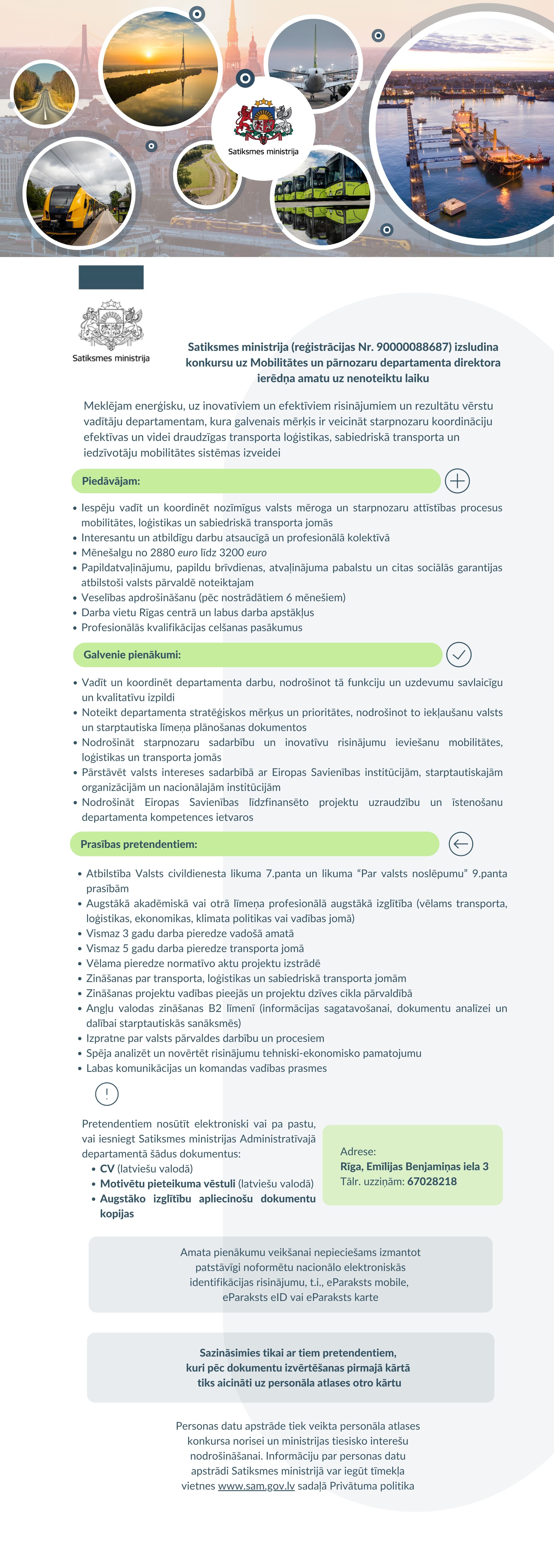 Satiksmes ministrija

Satiksmes ministrija

Satiksmes ministrija (reģistrācijas Nr. 90000088687) izsludina konkursu uz Mobilitātes un pārnozaru departamenta direktora ierēdņa amatu uz nenoteiktu laiku

Meklējam enerģisku, uz inovatīviem un efektīviem risinājumiem un rezultātu vērstu vadītāju departamentam, kura galvenais mērķis ir veicināt starpnozaru koordināciju efektīvas un videi draudzīgas transporta loģistikas, sabiedriskā transporta un iedzīvotāju mobilitātes sistēmas izveidei

Piedāvājam:

• Iespēju vadīt un koordinēt nozīmīgus valsts mēroga un starpnozaru attīstības procesus mobilitātes, loģistikas un sabiedriskā transporta jomās
• Interesantu un atbildīgu darbu atsaucīgā un profesionālā kolektīvā
• Mēnešalgu no 2880 euro līdz 3200 euro
• Papildatvaļinājumu, papildu brīvdienas, atvaļinājuma pabalstu un citas sociālās garantijas atbilstoši valsts pārvaldē noteiktajam
• Veselības apdrošināšanu (pēc nostrādātiem 6 mēnešiem)
• Darba vietu Rīgas centrā un labus darba apstākļus
• Profesionālās kvalifikācijas celšanas pasākumus

Galvenie pienākumi:

• Vadīt un koordinēt departamenta darbu, nodrošinot tā funkciju un uzdevumu savlaicīgu un kvalitatīvu izpildi
• Noteikt departamenta stratēģiskos mērķus un prioritātes, nodrošinot to iekļaušanu valsts un starptautiska līmeņa plānošanas dokumentos
• Nodrošināt starpnozaru sadarbību un inovatīvu risinājumu ieviešanu mobilitātes, loģistikas un transporta jomās
• Pārstāvēt valsts intereses sadarbībā ar Eiropas Savienības institūcijām, starptautiskajām organizācijām un nacionālajām institūcijām
• Nodrošināt Eiropas Savienības līdzfinansēto projektu uzraudzību un īstenošanu departamenta kompetences ietvaros

Prasības pretendentiem:

• Atbilstība Valsts civildienesta likuma 7.panta un likuma “Par valsts noslēpumu” 9.panta prasībām
• Augstākā akadēmiskā vai otrā līmeņa profesionālā augstākā izglītība (vēlams transporta, loģistikas, ekonomikas, klimata politikas vai vadības jomā)
• Vismaz 3 gadu darba pieredze vadošā amatā
• Vismaz 5 gadu darba pieredze transporta jomā
• Vēlama pieredze normatīvo aktu projektu izstrādē
• Zināšanas par transporta, loģistikas un sabiedriskā transporta jomām
• Zināšanas projektu vadības pieejās un projektu dzīves cikla pārvaldībā
• Angļu valodas zināšanas B2 līmenī (informācijas sagatavošanai, dokumentu analīzei un dalībai starptautiskās sanāksmēs)
• Izpratne par valsts pārvaldes darbību un procesiem
• Spēja analizēt un novērtēt risinājumu tehniski-ekonomisko pamatojumu
• Labas komunikācijas un komandas vadības prasmes

!

Pretendentiem nosūtīt elektroniski vai pa pastu, vai iesniegt Satiksmes ministrijas Administratīvajā departamentā šādus dokumentus:
• CV (latviešu valodā)
• Motivētu pieteikuma vēstuli (latviešu valodā)
• Augstāko izglītību apliecinošu dokumentu kopijas

Adrese:
Rīga, Emīlijas Benjamiņas iela 3
Tālr. uzziņām: 67028218

Amata pienākumu veikšanai nepieciešams izmantot patstāvīgi noformētu nacionālo elektroniskās identifikācijas risinājumu, t.i., eParaksts mobile, eParaksts eID vai eParaksts karte

Sazināsimies tikai ar tiem pretendentiem, kuri pēc dokumentu izvērtēšanas pirmajā kārtā tiks aicināti uz personāla atlases otro kārtu

Personas datu apstrāde tiek veikta personāla atlases konkursa norisei un ministrijas tiesisko interešu nodrošināšanai. Informāciju par personas datu apstrādi Satiksmes ministrijā var iegūt tīmekļa vietnes www.sam.gov.lv sadaļā Privātuma politika